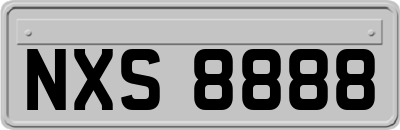 NXS 8888